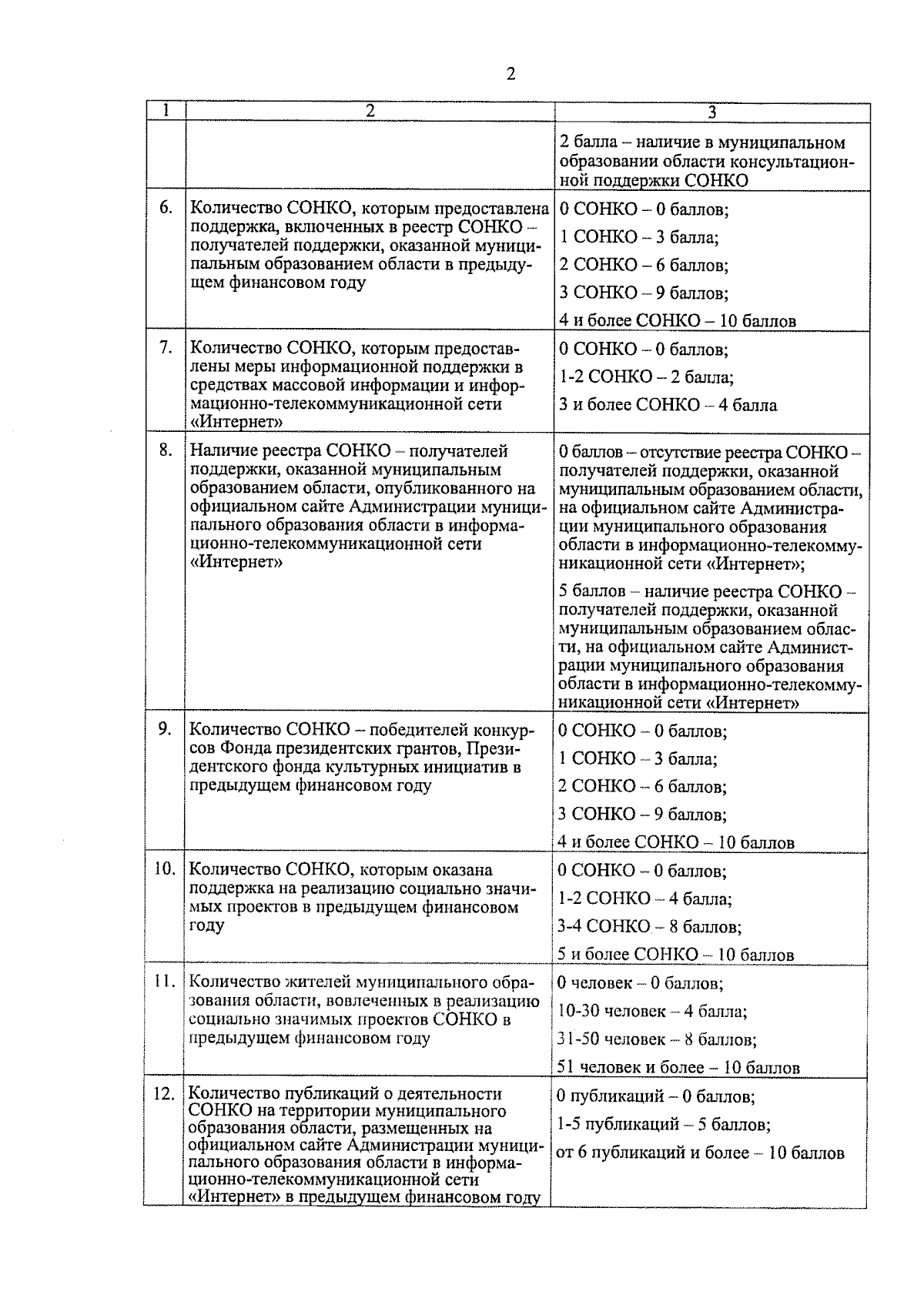 2

| 1 | 2 | 3 |
|---|---|---|
| | | 2 балла – наличие в муниципальном образовании области консультационной поддержки СОНКО |
| 6. | Количество СОНКО, которым предоставлена поддержка, включенных в реестр СОНКО – получателей поддержки, оказанной муниципальным образованием области в предыдущем финансовом году | 0 СОНКО – 0 баллов; 1 СОНКО – 3 балла; 2 СОНКО – 6 баллов; 3 СОНКО – 9 баллов; 4 и более СОНКО – 10 баллов |
| 7. | Количество СОНКО, которым предоставлены меры информационной поддержки в средствах массовой информации и информационно-телекоммуникационной сети «Интернет» | 0 СОНКО – 0 баллов; 1-2 СОНКО – 2 балла; 3 и более СОНКО – 4 балла |
| 8. | Наличие реестра СОНКО – получателей поддержки, оказанной муниципальным образованием области, опубликованного на официальном сайте Администрации муниципального образования области в информационно-телекоммуникационной сети «Интернет» | 0 баллов – отсутствие реестра СОНКО – получателей поддержки, оказанной муниципальным образованием области, на официальном сайте Администрации муниципального образования области в информационно-телекоммуникационной сети «Интернет»; 5 баллов – наличие реестра СОНКО – получателей поддержки, оказанной муниципальным образованием области, на официальном сайте Администрации муниципального образования области в информационно-телекоммуникационной сети «Интернет» |
| 9. | Количество СОНКО – победителей конкурсов Фонда президентских грантов, Президентского фонда культурных инициатив в предыдущем финансовом году | 0 СОНКО – 0 баллов; 1 СОНКО – 3 балла; 2 СОНКО – 6 баллов; 3 СОНКО – 9 баллов; 4 и более СОНКО – 10 баллов |
| 10. | Количество СОНКО, которым оказана поддержка на реализацию социально значимых проектов в предыдущем финансовом году | 0 СОНКО – 0 баллов; 1-2 СОНКО – 4 балла; 3-4 СОНКО – 8 баллов; 5 и более СОНКО – 10 баллов |
| 11. | Количество жителей муниципального образования области, вовлеченных в реализацию социально значимых проектов СОНКО в предыдущем финансовом году | 0 человек – 0 баллов; 10-30 человек – 4 балла; 31-50 человек – 8 баллов; 51 человек и более – 10 баллов |
| 12. | Количество публикаций о деятельности СОНКО на территории муниципального образования области, размещенных на официальном сайте Администрации муниципального образования области в информационно-телекоммуникационной сети «Интернет» в предыдущем финансовом году | 0 публикаций – 0 баллов; 1-5 публикаций – 5 баллов; от 6 публикаций и более – 10 баллов |